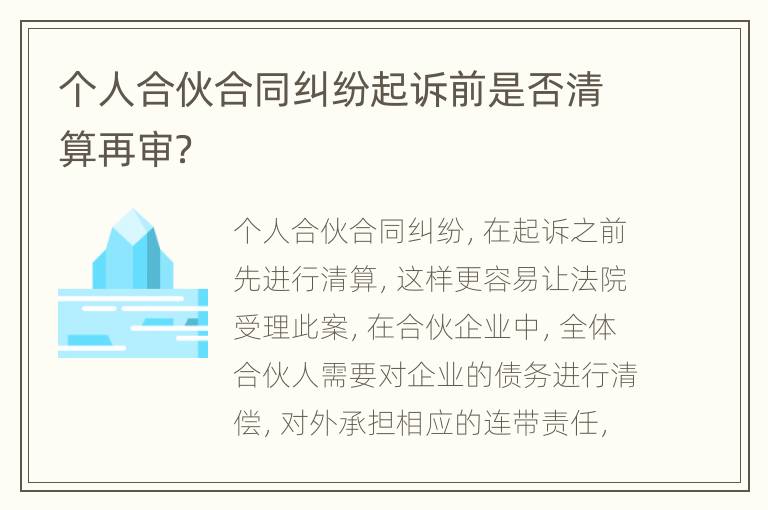 个人合伙合同纠纷起诉前是否清算再审?

个人合伙合同纠纷, 在起诉之前先进行清算, 这样更容易让法院受理此案, 在合伙企业中, 全体合伙人需要对企业的债务进行清偿, 对外承担相应的连带责任,